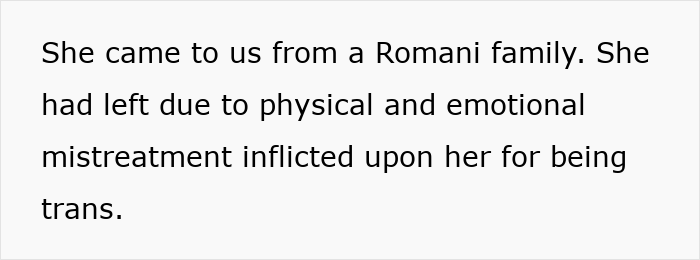 She came to us from a Romani family. She had left due to physical and emotional mistreatment inflicted upon her for being trans.